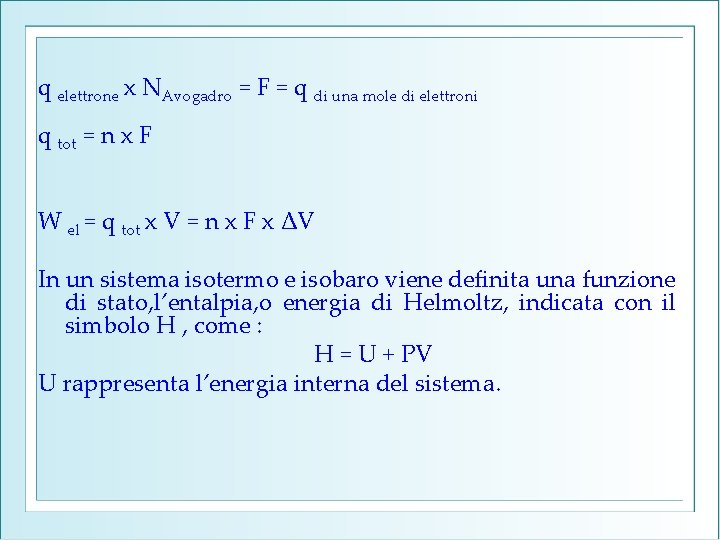 $q_{elettrone} \times N_{Avogadro} = F = q_{di\ una\ mole\ di\ elettroni}$

$q_{tot} = n \times F$

$W_{el} = q_{tot} \times V = n \times F \times \Delta V$

In un sistema isotermo e isobaro viene definita una funzione di stato,l'entalpia,o energia di Helmoltz, indicata con il simbolo H , come :

$H = U + PV$

U rappresenta l'energia interna del sistema.